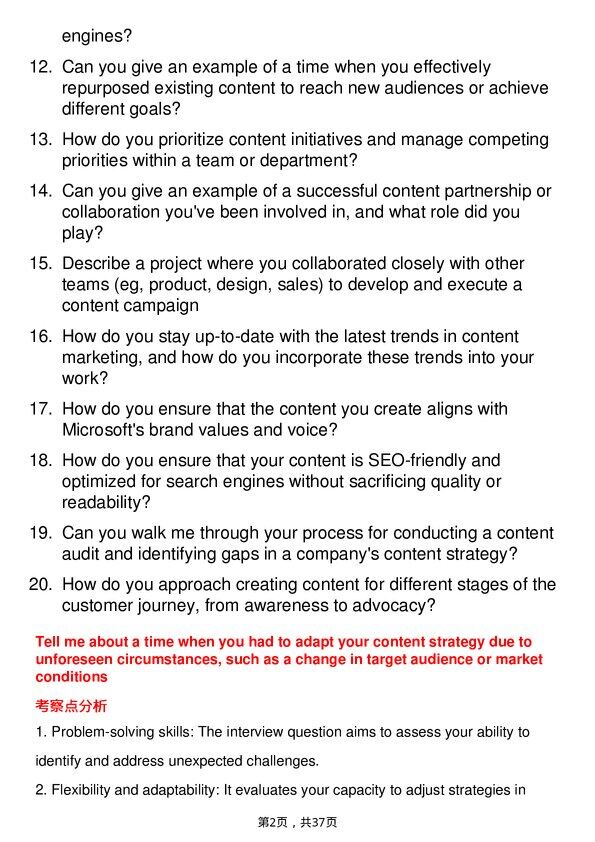 engines?

12. Can you give an example of a time when you effectively repurposed existing content to reach new audiences or achieve different goals?

13. How do you prioritize content initiatives and manage competing priorities within a team or department?

14. Can you give an example of a successful content partnership or collaboration you've been involved in, and what role did you play?

15. Describe a project where you collaborated closely with other teams (eg, product, design, sales) to develop and execute a content campaign

16. How do you stay up-to-date with the latest trends in content marketing, and how do you incorporate these trends into your work?

17. How do you ensure that the content you create aligns with Microsoft's brand values and voice?

18. How do you ensure that your content is SEO-friendly and optimized for search engines without sacrificing quality or readability?

19. Can you walk me through your process for conducting a content audit and identifying gaps in a company's content strategy?

20. How do you approach creating content for different stages of the customer journey, from awareness to advocacy?

Tell me about a time when you had to adapt your content strategy due to unforeseen circumstances, such as a change in target audience or market conditions

考察点分析

1. Problem-solving skills: The interview question aims to assess your ability to identify and address unexpected challenges.

2. Flexibility and adaptability: It evaluates your capacity to adjust strategies in

第2页，共37页